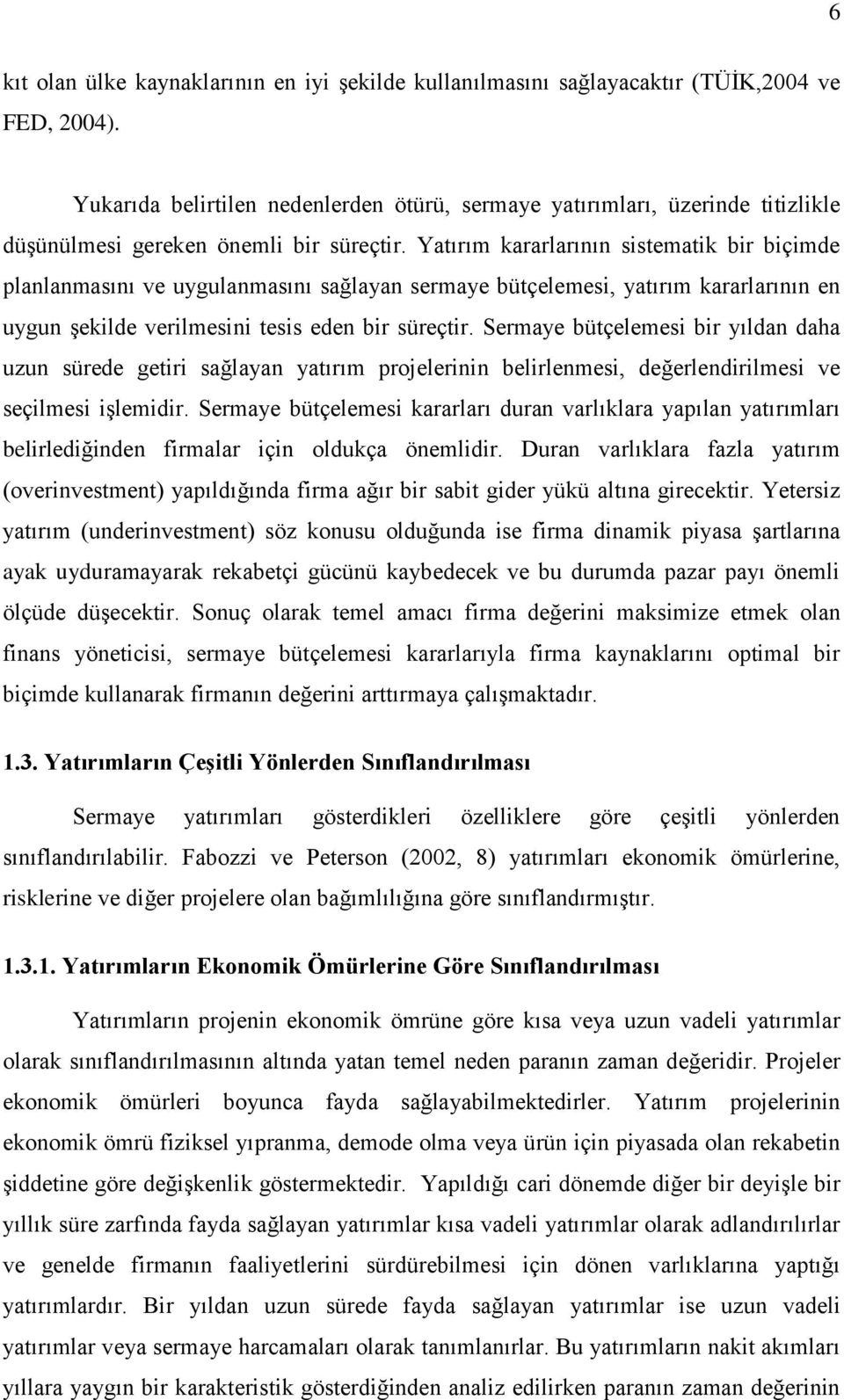 6

kıt olan ülke kaynaklarının en iyi şekilde kullanılmasını sağlayacaktır (TÜİK,2004 ve FED, 2004).

Yukarıda belirtilen nedenlerden ötürü, sermaye yatırımları, üzerinde titizlikle düşünülmesi gereken önemli bir süreçtir. Yatırım kararlarının sistematik bir biçimde planlanmasını ve uygulanmasını sağlayan sermaye bütçelemesi, yatırım kararlarının en uygun şekilde verilmesini tesis eden bir süreçtir. Sermaye bütçelemesi bir yıldan daha uzun sürede getiri sağlayan yatırım projelerinin belirlenmesi, değerlendirilmesi ve seçilmesi işlemidir. Sermaye bütçelemesi kararları duran varlıklara yapılan yatırımları belirlediğinden firmalar için oldukça önemlidir. Duran varlıklara fazla yatırım (overinvestment) yapıldığında firma ağır bir sabit gider yükü altına girecektir. Yetersiz yatırım (underinvestment) söz konusu olduğunda ise firma dinamik piyasa şartlarına ayak uyduramayarak rekabetçi gücünü kaybedecek ve bu durumda pazar payı önemli ölçüde düşecektir. Sonuç olarak temel amacı firma değerini maksimize etmek olan finans yöneticisi, sermaye bütçelemesi kararlarıyla firma kaynaklarını optimal bir biçimde kullanarak firmanın değerini arttırmaya çalışmaktadır.

1.3. Yatırımların Çeşitli Yönlerden Sınıflandırılması

Sermaye yatırımları gösterdikleri özelliklere göre çeşitli yönlerden sınıflandırılabilir. Fabozzi ve Peterson (2002, 8) yatırımları ekonomik ömürlerine, risklerine ve diğer projelere olan bağımlılığına göre sınıflandırmıştır.

1.3.1. Yatırımların Ekonomik Ömürlerine Göre Sınıflandırılması

Yatırımların projenin ekonomik ömrüne göre kısa veya uzun vadeli yatırımlar olarak sınıflandırılmasının altında yatan temel neden paranın zaman değeridir. Projeler ekonomik ömürleri boyunca fayda sağlayabilmektedirler. Yatırım projelerinin ekonomik ömrü fiziksel yıpranma, demode olma veya ürün için piyasada olan rekabetin şiddetine göre değişkenlik göstermektedir. Yapıldığı cari dönemde diğer bir deyişle bir yıllık süre zarfında fayda sağlayan yatırımlar kısa vadeli yatırımlar olarak adlandırılırlar ve genelde firmanın faaliyetlerini sürdürebilmesi için dönen varlıklarına yaptığı yatırımlardır. Bir yıldan uzun sürede fayda sağlayan yatırımlar ise uzun vadeli yatırımlar veya sermaye harcamaları olarak tanımlanırlar. Bu yatırımların nakit akımları yıllara yaygın bir karakteristik gösterdiğinden analiz edilirken paranın zaman değerinin